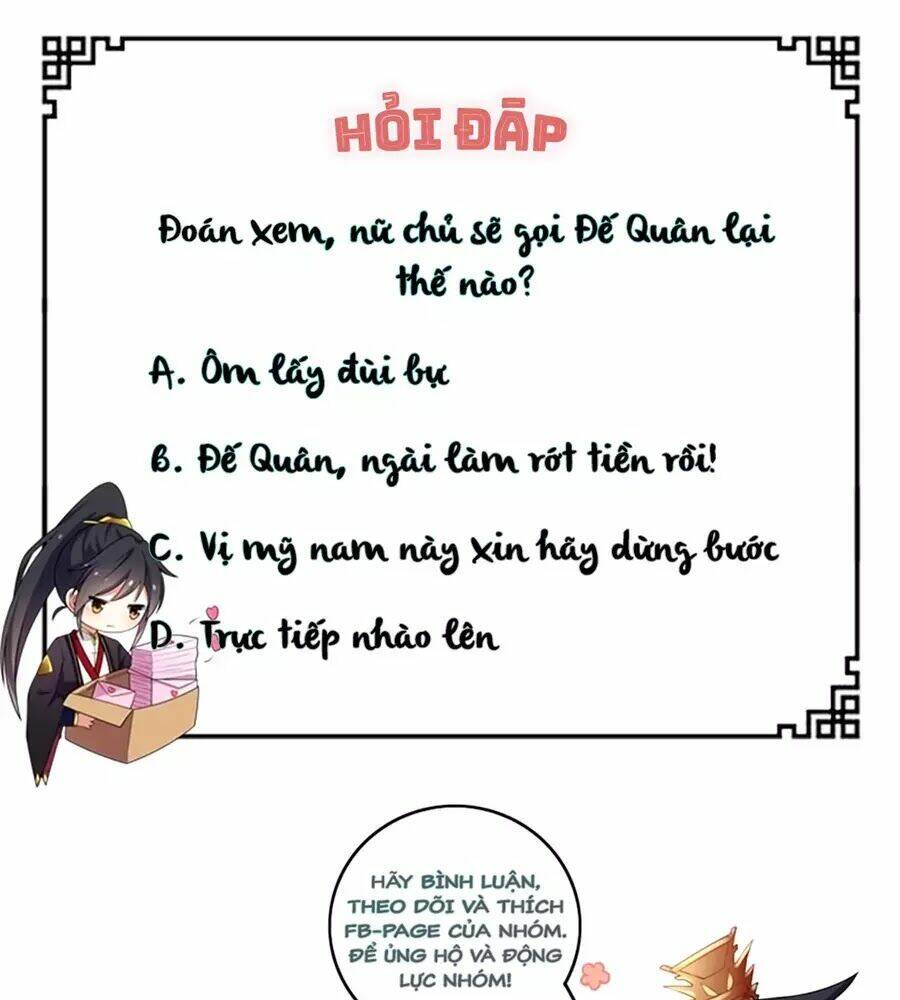 HỎI ĐÁP

Đoán xem, nữ chủ sẽ gọi Đế Quân lại thế nào?

A. Ôm lấy đùi bự

B. Đế Quân, ngài làm rớt tiền rồi!

C. Vị mỹ nam này xin hãy dừng bước

D. Trực tiếp nhào lên

HÃY BÌNH LUẬN, THEO DÕI VÀ THÍCH FB-PAGE CỦA NHÓM. ĐỂ ỦNG HỘ VÀ ĐỘNG LỰC NHÓM!